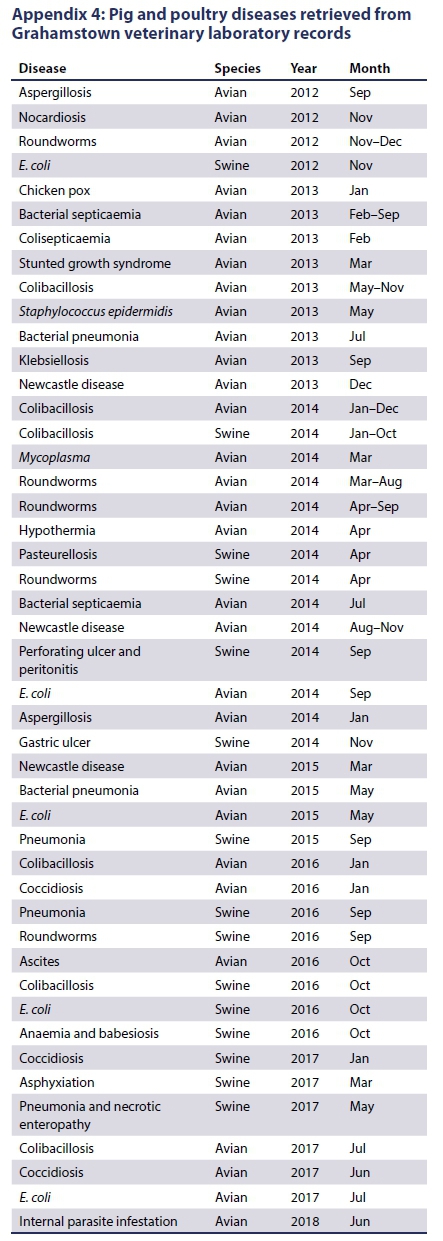 Appendix 4: Pig and poultry diseases retrieved from Grahamstown veterinary laboratory records

| Disease | Species | Year | Month |
|---|---|---|---|
| Aspergillosis | Avian | 2012 | Sep |
| Nocardiosis | Avian | 2012 | Nov |
| Roundworms | Avian | 2012 | Nov–Dec |
| E. coli | Swine | 2012 | Nov |
| Chicken pox | Avian | 2013 | Jan |
| Bacterial septicaemia | Avian | 2013 | Feb–Sep |
| Colisepticaemia | Avian | 2013 | Feb |
| Stunted growth syndrome | Avian | 2013 | Mar |
| Colibacillosis | Avian | 2013 | May–Nov |
| Staphylococcus epidermidis | Avian | 2013 | May |
| Bacterial pneumonia | Avian | 2013 | Jul |
| Klebsiellosis | Avian | 2013 | Sep |
| Newcastle disease | Avian | 2013 | Dec |
| Colibacillosis | Avian | 2014 | Jan–Dec |
| Colibacillosis | Swine | 2014 | Jan–Oct |
| Mycoplasma | Avian | 2014 | Mar |
| Roundworms | Avian | 2014 | Mar–Aug |
| Roundworms | Avian | 2014 | Apr–Sep |
| Hypothermia | Avian | 2014 | Apr |
| Pasteurellosis | Swine | 2014 | Apr |
| Roundworms | Swine | 2014 | Apr |
| Bacterial septicaemia | Avian | 2014 | Jul |
| Newcastle disease | Avian | 2014 | Aug–Nov |
| Perforating ulcer and peritonitis | Swine | 2014 | Sep |
| E. coli | Avian | 2014 | Sep |
| Aspergillosis | Avian | 2014 | Jan |
| Gastric ulcer | Swine | 2014 | Nov |
| Newcastle disease | Avian | 2015 | Mar |
| Bacterial pneumonia | Avian | 2015 | May |
| E. coli | Avian | 2015 | May |
| Pneumonia | Swine | 2015 | Sep |
| Colibacillosis | Avian | 2016 | Jan |
| Coccidiosis | Avian | 2016 | Jan |
| Pneumonia | Swine | 2016 | Sep |
| Roundworms | Swine | 2016 | Sep |
| Ascites | Avian | 2016 | Oct |
| Colibacillosis | Swine | 2016 | Oct |
| E. coli | Swine | 2016 | Oct |
| Anaemia and babesiosis | Swine | 2016 | Oct |
| Coccidiosis | Swine | 2017 | Jan |
| Asphyxiation | Swine | 2017 | Mar |
| Pneumonia and necrotic enteropathy | Swine | 2017 | May |
| Colibacillosis | Avian | 2017 | Jul |
| Coccidiosis | Avian | 2017 | Jun |
| E. coli | Avian | 2017 | Jul |
| Internal parasite infestation | Avian | 2018 | Jun |